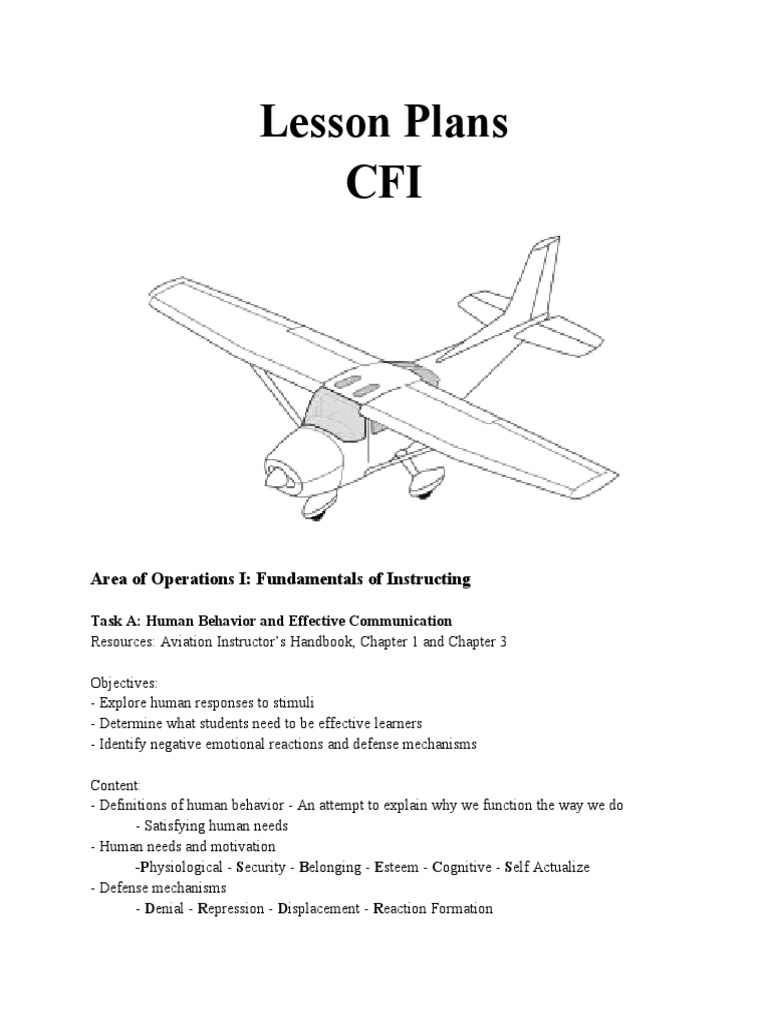 Lesson Plans
CFI

Area of Operations I: Fundamentals of Instructing

Task A: Human Behavior and Effective Communication
Resources: Aviation Instructor's Handbook, Chapter 1 and Chapter 3

Objectives:
- Explore human responses to stimuli
- Determine what students need to be effective learners
- Identify negative emotional reactions and defense mechanisms

Content:
- Definitions of human behavior - An attempt to explain why we function the way we do
- Satisfying human needs
- Human needs and motivation
-Physiological - Security - Belonging - Esteem - Cognitive - Self Actualize
- Defense mechanisms
- Denial - Repression - Displacement - Reaction Formation